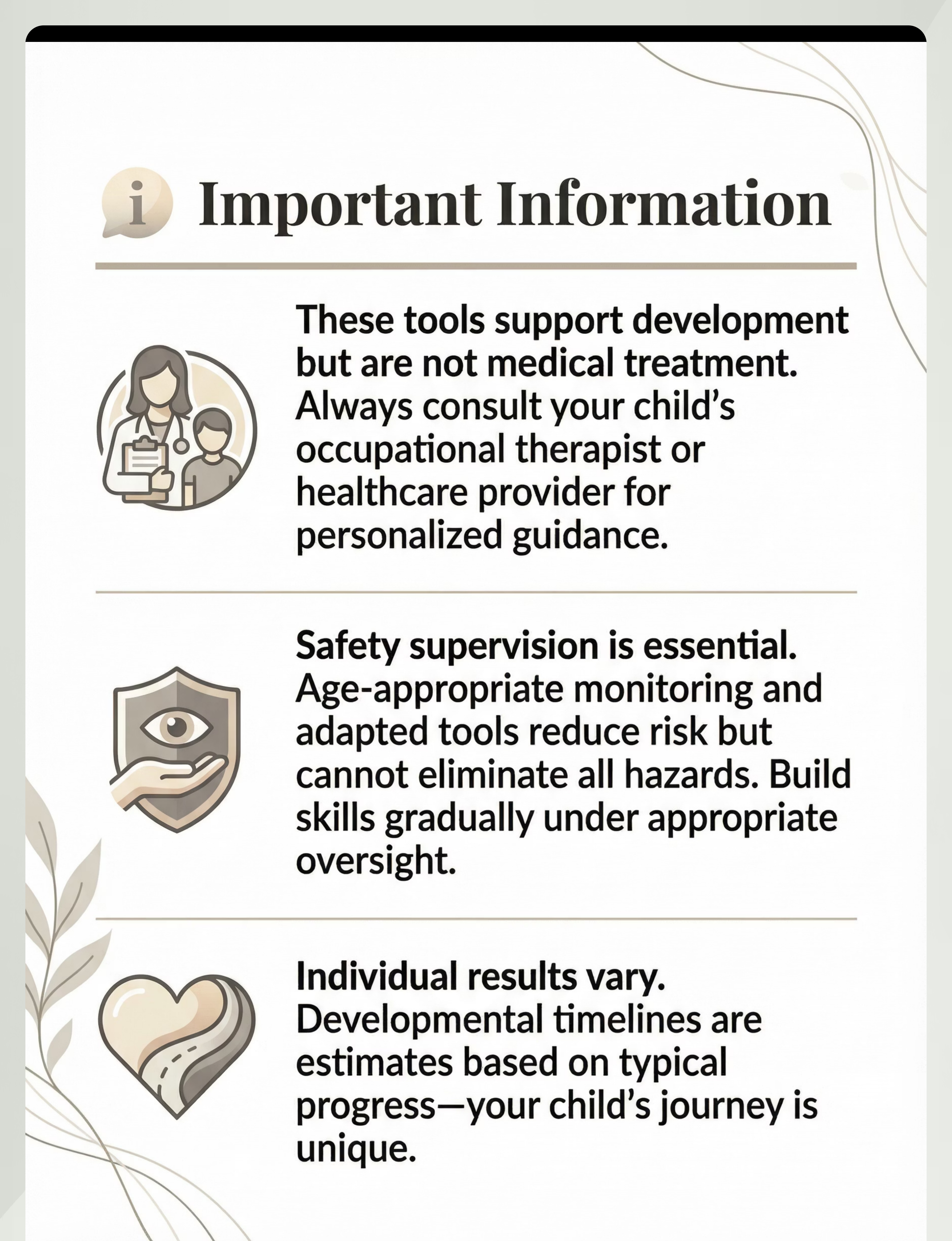 i Important Information

These tools support development but are not medical treatment. Always consult your child's occupational therapist or healthcare provider for personalized guidance.

Safety supervision is essential. Age-appropriate monitoring and adapted tools reduce risk but cannot eliminate all hazards. Build skills gradually under appropriate oversight.

Individual results vary. Developmental timelines are estimates based on typical progress—your child's journey is unique.